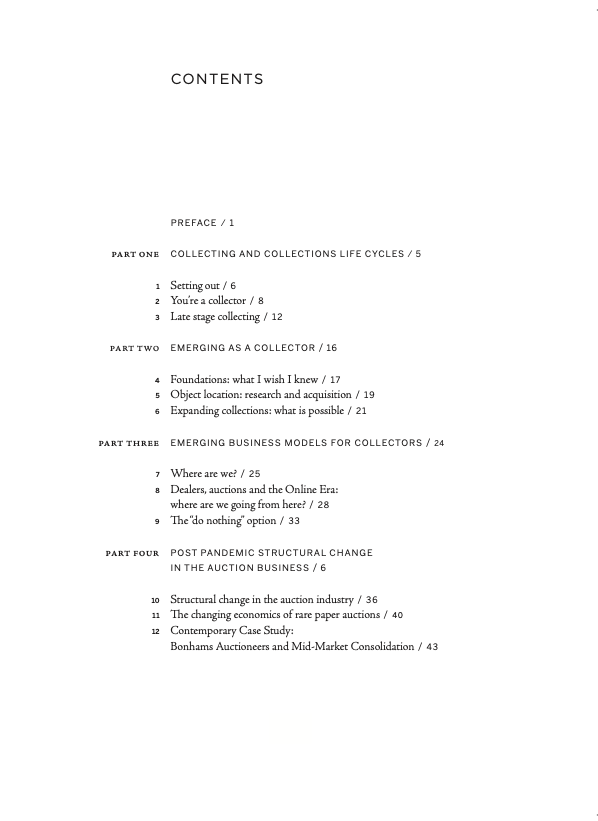 CONTENTS

PREFACE / 1

PART ONE COLLECTING AND COLLECTIONS LIFE CYCLES / 5

1 Setting out / 6
2 You're a collector / 8
3 Late stage collecting / 12

PART TWO EMERGING AS A COLLECTOR / 16

4 Foundations: what I wish I knew / 17
5 Object location: research and acquisition / 19
6 Expanding collections: what is possible / 21

PART THREE EMERGING BUSINESS MODELS FOR COLLECTORS / 24

7 Where are we? / 25
8 Dealers, auctions and the Online Era: where are we going from here? / 28
9 The "do nothing" option / 33

PART FOUR POST PANDEMIC STRUCTURAL CHANGE IN THE AUCTION BUSINESS / 6

10 Structural change in the auction industry / 36
11 The changing economics of rare paper auctions / 40
12 Contemporary Case Study: Bonhams Auctioneers and Mid-Market Consolidation / 43